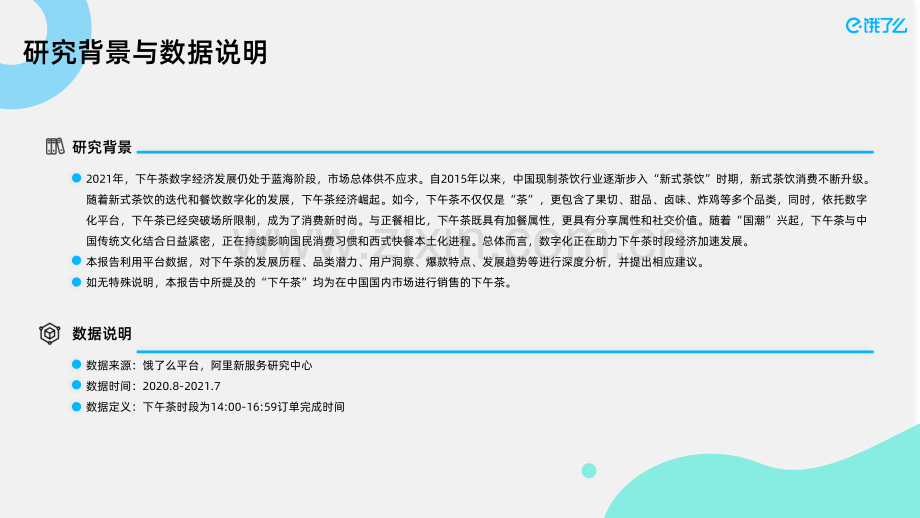 饿了么

研究背景与数据说明

研究背景

2021年，下午茶数字经济发展仍处于蓝海阶段，市场总体供不应求。自2015年以来，中国现制茶饮行业逐渐步入“新式茶饮”时期，新式茶饮消费不断升级。随着新式茶饮的迭代和餐饮数字化的发展，下午茶经济崛起。如今，下午茶不仅仅是“茶”，更包含了果切、甜品、卤味、炸鸡等多个品类，同时，依托数字化平台，下午茶已经突破场所限制，成为了消费新时尚。与正餐相比，下午茶既具有加餐属性，更具有分享属性和社交价值。随着“国潮”兴起，下午茶与中国传统文化结合日益紧密，正在持续影响国民消费习惯和西式快餐本土化进程。总体而言，数字化正在助力下午茶时段经济加速发展。

本报告利用平台数据，对下午茶的发展历程、品类潜力、用户洞察、爆款特点、发展趋势等进行深度分析，并提出相应建议。

如无特殊说明，本报告中所提及的“下午茶”均为在中国国内市场进行销售的下午茶。

数据说明

数据来源：饿了么平台，阿里新服务研究中心

数据时间：2020.8-2021.7

数据定义：下午茶时段为14:00-16:59订单完成时间